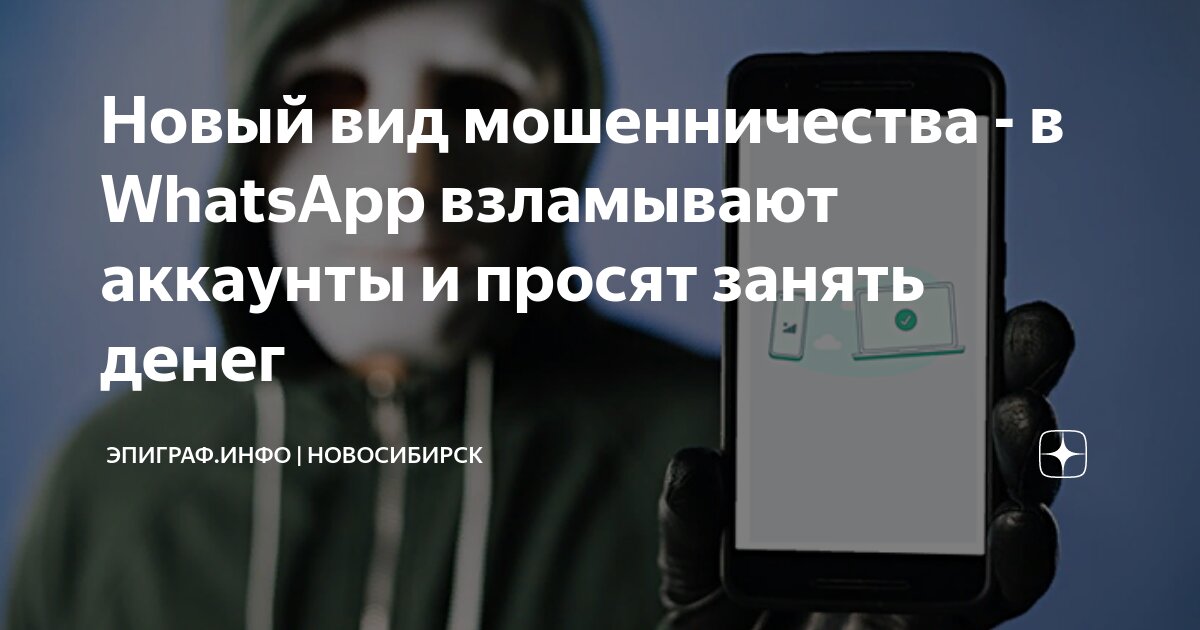 Новый вид мошенничества - в WhatsApp взламывают аккаунты и просят занять денег

ЭПИГРАФ.ИНФО | НОВОСИБИРСК